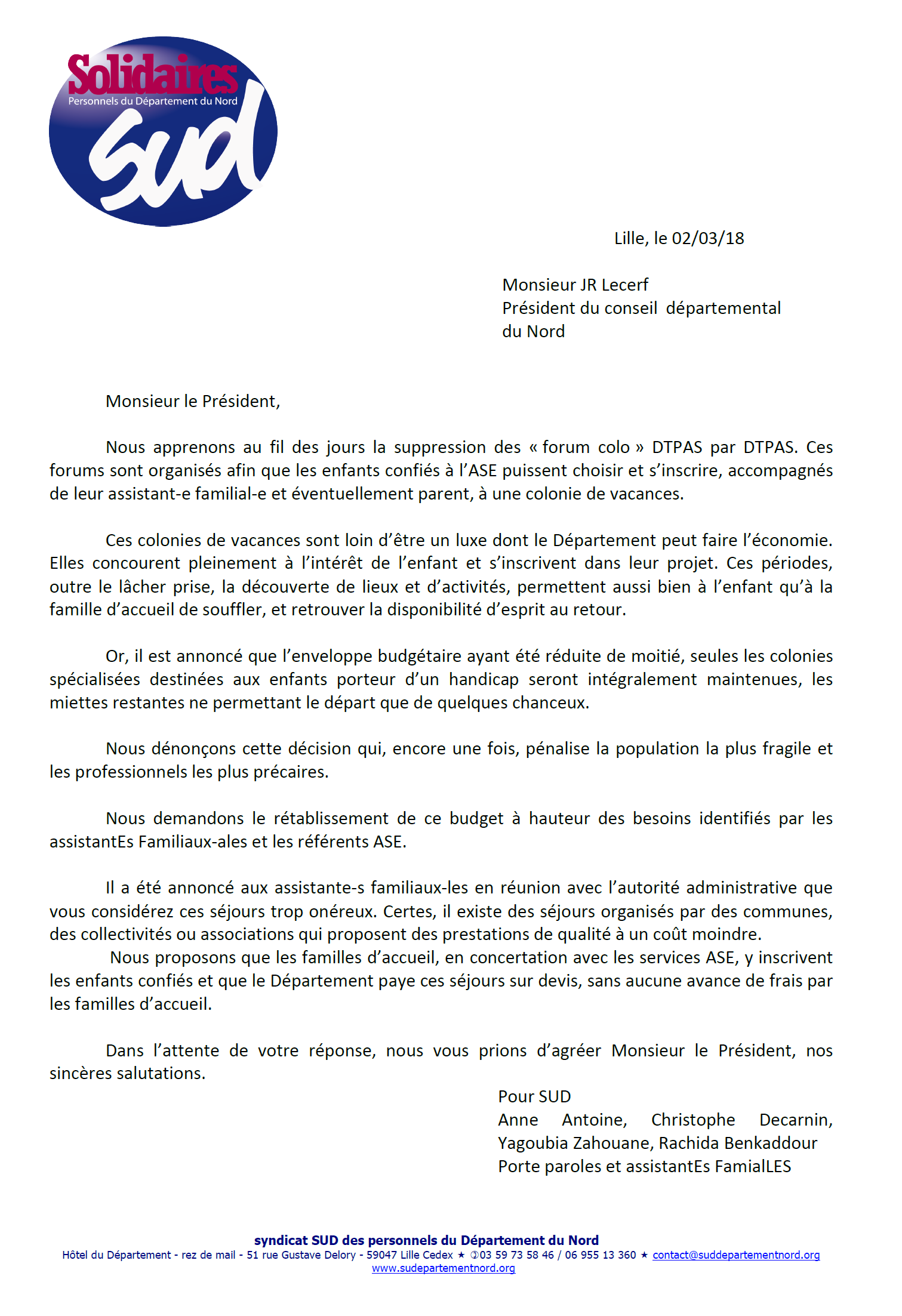 Solidaires
Personnels du Département du Nord
SUD

Lille, le 02/03/18

Monsieur JR Lecerf
Président du conseil départemental du Nord

Monsieur le Président,

Nous apprenons au fil des jours la suppression des « forum colo » DTPAS par DTPAS. Ces forums sont organisés afin que les enfants confiés à l'ASE puissent choisir et s'inscrire, accompagnés de leur assistant-e familial-e et éventuellement parent, à une colonie de vacances.

Ces colonies de vacances sont loin d'être un luxe dont le Département peut faire l'économie. Elles concourent pleinement à l'intérêt de l'enfant et s'inscrivent dans leur projet. Ces périodes, outre le lâcher prise, la découverte de lieux et d'activités, permettent aussi bien à l'enfant qu'à la famille d'accueil de souffler, et retrouver la disponibilité d'esprit au retour.

Or, il est annoncé que l'enveloppe budgétaire ayant été réduite de moitié, seules les colonies spécialisées destinées aux enfants porteur d'un handicap seront intégralement maintenues, les miettes restantes ne permettant le départ que de quelques chanceux.

Nous dénonçons cette décision qui, encore une fois, pénalise la population la plus fragile et les professionnels les plus précaires.

Nous demandons le rétablissement de ce budget à hauteur des besoins identifiés par les assistantEs Familiaux-ales et les référents ASE.

Il a été annoncé aux assistante-s familiaux-les en réunion avec l'autorité administrative que vous considérez ces séjours trop onéreux. Certes, il existe des séjours organisés par des communes, des collectivités ou associations qui proposent des prestations de qualité à un coût moindre.
Nous proposons que les familles d'accueil, en concertation avec les services ASE, y inscrivent les enfants confiés et que le Département paye ces séjours sur devis, sans aucune avance de frais par les familles d'accueil.

Dans l'attente de votre réponse, nous vous prions d'agréer Monsieur le Président, nos sincères salutations.

Pour SUD
Anne Antoine, Christophe Decarnin, Yagoubia Zahouane, Rachida Benkaddour
Porte paroles et assistantEs FamialLES

syndicat SUD des personnels du Département du Nord
Hôtel du Département - rez de mail - 51 rue Gustave Delory - 59047 Lille Cedex ★ ✆03 59 73 58 46 / 06 955 13 360 ★ contact@suddepartementnord.org
www.sudepartementnord.org